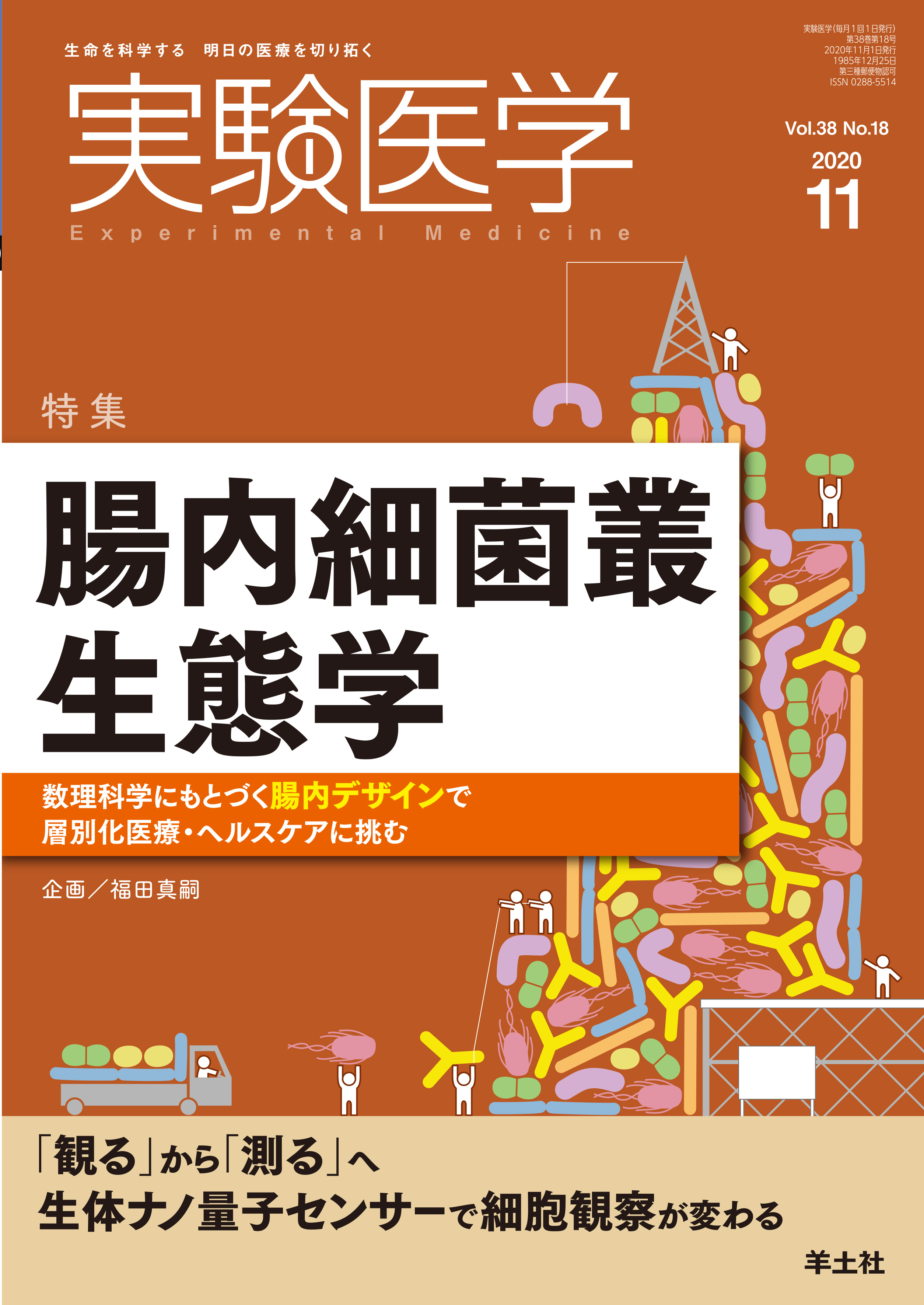 生命を科学する　明日の医療を切り拓く

実験医学(毎月1回1日発行)
第38巻第18号
2020年11月1日発行
1985年12月25日
第三種郵便物認可
ISSN 0288-5514

実験医学
Experimental Medicine

Vol.38 No.18
2020
11

特集

腸内細菌叢
生態学

数理科学にもとづく腸内デザインで
層別化医療・ヘルスケアに挑む

企画／福田真嗣

「観る」から「測る」へ
生体ナノ量子センサーで細胞観察が変わる

羊土社